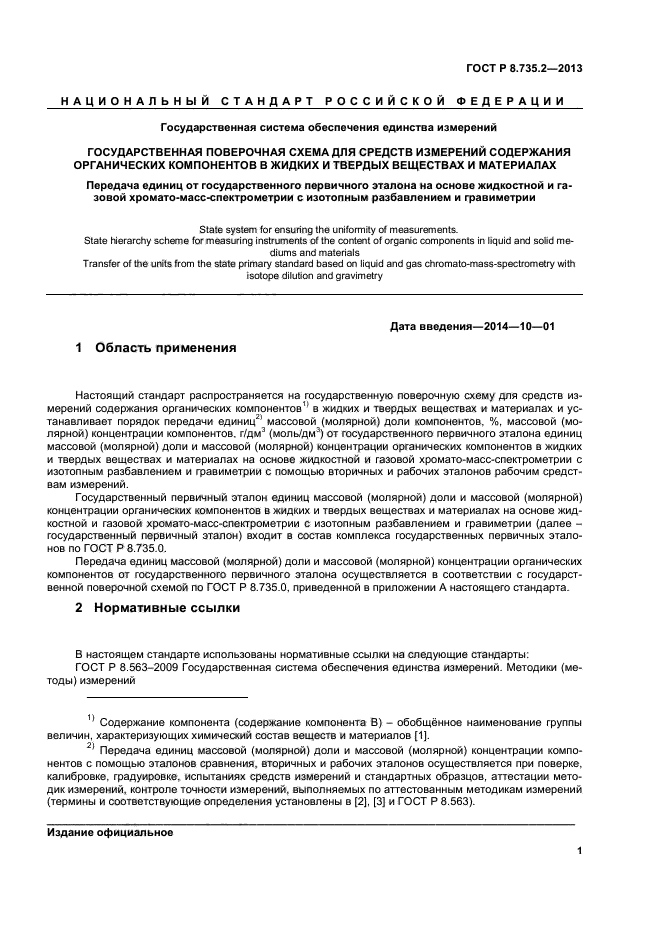 ГОСТ Р 8.735.2—2013

НАЦИОНАЛЬНЫЙ СТАНДАРТ РОССИЙСКОЙ ФЕДЕРАЦИИ

Государственная система обеспечения единства измерений

ГОСУДАРСТВЕННАЯ ПОВЕРОЧНАЯ СХЕМА ДЛЯ СРЕДСТВ ИЗМЕРЕНИЙ СОДЕРЖАНИЯ ОРГАНИЧЕСКИХ КОМПОНЕНТОВ В ЖИДКИХ И ТВЕРДЫХ ВЕЩЕСТВАХ И МАТЕРИАЛАХ

Передача единиц от государственного первичного эталона на основе жидкостной и газовой хромато-масс-спектрометрии с изотопным разбавлением и гравиметрии

State system for ensuring the uniformity of measurements.
State hierarchy scheme for measuring instruments of the content of organic components in liquid and solid mediums and materials
Transfer of the units from the state primary standard based on liquid and gas chromato-mass-spectrometry with isotope dilution and gravimetry

Дата введения—2014—10—01

1 Область применения

Настоящий стандарт распространяется на государственную поверочную схему для средств измерений содержания органических компонентов$^{1)}$ в жидких и твердых веществах и материалах и устанавливает порядок передачи единиц$^{2)}$ массовой (молярной) доли компонентов, %, массовой (молярной) концентрации компонентов, г/дм$^3$ (моль/дм$^3$) от государственного первичного эталона единиц массовой (молярной) доли и массовой (молярной) концентрации органических компонентов в жидких и твердых веществах и материалах на основе жидкостной и газовой хромато-масс-спектрометрии с изотопным разбавлением и гравиметрии с помощью вторичных и рабочих эталонов рабочим средствам измерений.

Государственный первичный эталон единиц массовой (молярной) доли и массовой (молярной) концентрации органических компонентов в жидких и твердых веществах и материалах на основе жидкостной и газовой хромато-масс-спектрометрии с изотопным разбавлением и гравиметрии (далее – государственный первичный эталон) входит в состав комплекса государственных первичных эталонов по ГОСТ Р 8.735.0.

Передача единиц массовой (молярной) доли и массовой (молярной) концентрации органических компонентов от государственного первичного эталона осуществляется в соответствии с государственной поверочной схемой по ГОСТ Р 8.735.0, приведенной в приложении А настоящего стандарта.

2 Нормативные ссылки

В настоящем стандарте использованы нормативные ссылки на следующие стандарты:
ГОСТ Р 8.563–2009 Государственная система обеспечения единства измерений. Методики (методы) измерений

$^{1)}$ Содержание компонента (содержание компонента В) – обобщённое наименование группы величин, характеризующих химический состав веществ и материалов [1].
$^{2)}$ Передача единиц массовой (молярной) доли и массовой (молярной) концентрации компонентов с помощью эталонов сравнения, вторичных и рабочих эталонов осуществляется при поверке, калибровке, градуировке, испытаниях средств измерений и стандартных образцов, аттестации методик измерений, контроле точности измерений, выполняемых по аттестованным методикам измерений (термины и соответствующие определения установлены в [2], [3] и ГОСТ Р 8.563).

Издание официальное

1